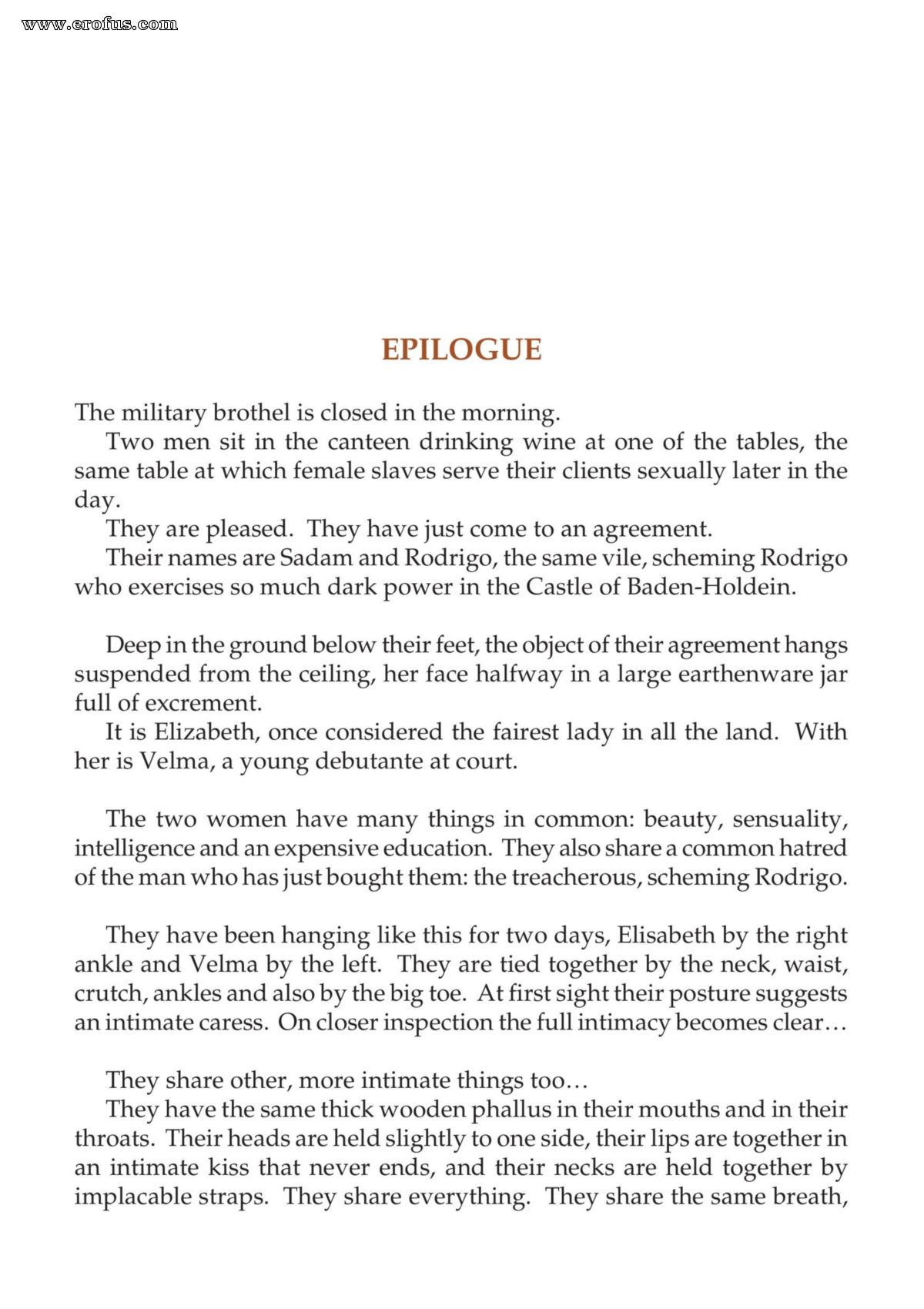 EPILOGUE

The military brothel is closed in the morning.

Two men sit in the canteen drinking wine at one of the tables, the same table at which female slaves serve their clients sexually later in the day.

They are pleased. They have just come to an agreement.

Their names are Sadam and Rodrigo, the same vile, scheming Rodrigo who exercises so much dark power in the Castle of Baden-Holdein.

Deep in the ground below their feet, the object of their agreement hangs suspended from the ceiling, her face halfway in a large earthenware jar full of excrement.

It is Elizabeth, once considered the fairest lady in all the land. With her is Velma, a young debutante at court.

The two women have many things in common: beauty, sensuality, intelligence and an expensive education. They also share a common hatred of the man who has just bought them: the treacherous, scheming Rodrigo.

They have been hanging like this for two days, Elisabeth by the right ankle and Velma by the left. They are tied together by the neck, waist, crutch, ankles and also by the big toe. At first sight their posture suggests an intimate caress. On closer inspection the full intimacy becomes clear…

They share other, more intimate things too…

They have the same thick wooden phallus in their mouths and in their throats. Their heads are held slightly to one side, their lips are together in an intimate kiss that never ends, and their necks are held together by implacable straps. They share everything. They share the same breath,

www.erofus.com